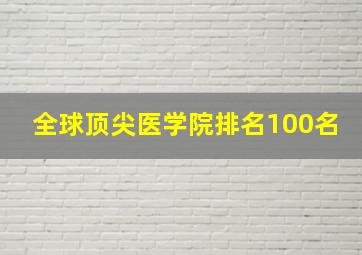 全球顶尖医学院排名100名